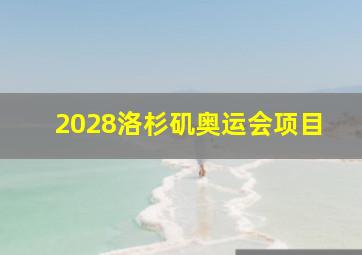 2028洛杉矶奥运会项目